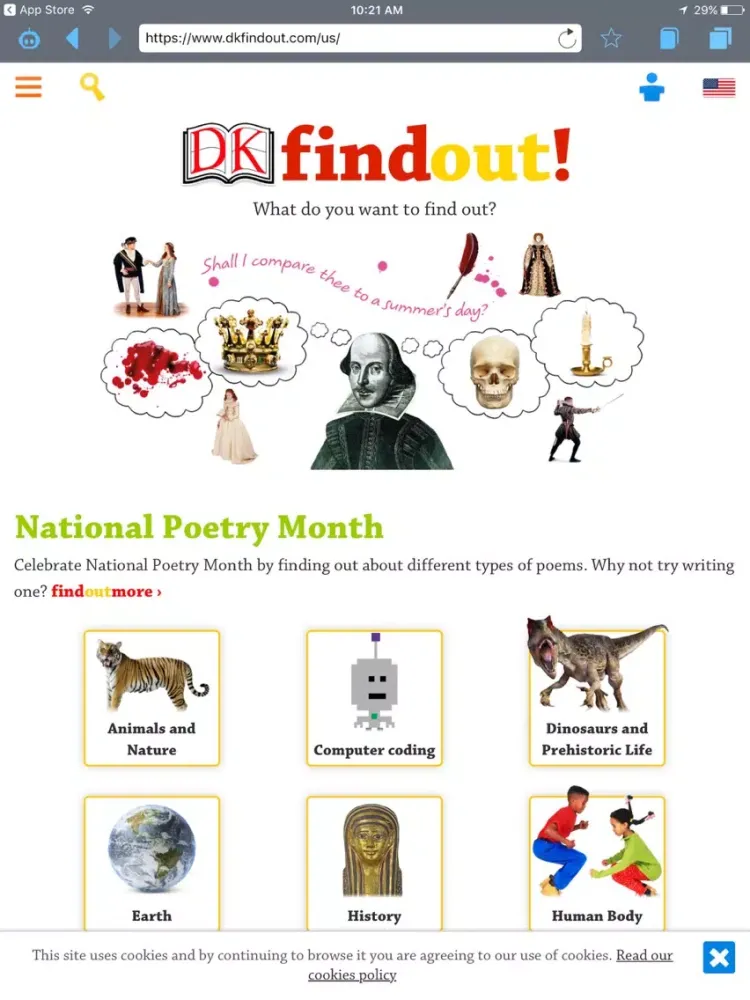 App Store 10:21 AM 29%

https://www.dkfindout.com/us/

DK findout!

What do you want to find out?

Shall I compare thee to a summer's day?

National Poetry Month

Celebrate National Poetry Month by finding out about different types of poems. Why not try writing one? findoutmore ›

Animals and Nature

Computer coding

Dinosaurs and Prehistoric Life

Earth

History

Human Body

This site uses cookies and by continuing to browse it you are agreeing to our use of cookies. Read our cookies policy